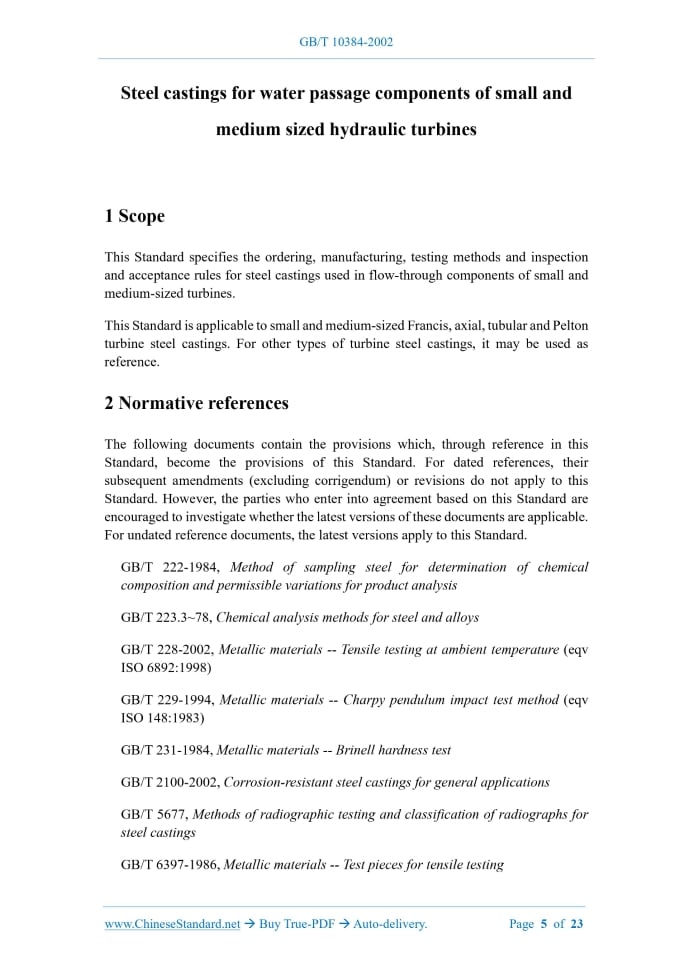 GB/T 10384-2002

Steel castings for water passage components of small and medium sized hydraulic turbines

1 Scope

This Standard specifies the ordering, manufacturing, testing methods and inspection and acceptance rules for steel castings used in flow-through components of small and medium-sized turbines.

This Standard is applicable to small and medium-sized Francis, axial, tubular and Pelton turbine steel castings. For other types of turbine steel castings, it may be used as reference.

2 Normative references

The following documents contain the provisions which, through reference in this Standard, become the provisions of this Standard. For dated references, their subsequent amendments (excluding corrigendum) or revisions do not apply to this Standard. However, the parties who enter into agreement based on this Standard are encouraged to investigate whether the latest versions of these documents are applicable. For undated reference documents, the latest versions apply to this Standard.

GB/T 222-1984, Method of sampling steel for determination of chemical composition and permissible variations for product analysis

GB/T 223.3~78, Chemical analysis methods for steel and alloys

GB/T 228-2002, Metallic materials -- Tensile testing at ambient temperature (eqv ISO 6892:1998)

GB/T 229-1994, Metallic materials -- Charpy pendulum impact test method (eqv ISO 148:1983)

GB/T 231-1984, Metallic materials -- Brinell hardness test

GB/T 2100-2002, Corrosion-resistant steel castings for general applications

GB/T 5677, Methods of radiographic testing and classification of radiographs for steel castings

GB/T 6397-1986, Metallic materials -- Test pieces for tensile testing

www.ChineseStandard.net → Buy True-PDF → Auto-delivery.     Page 5 of 23